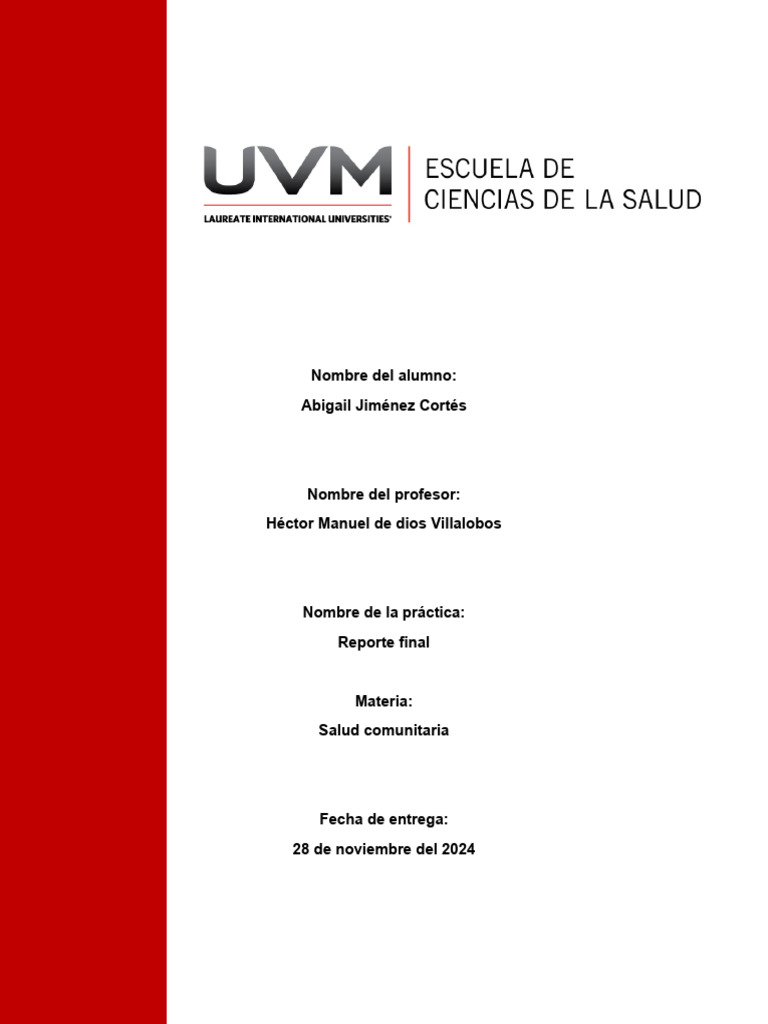 UVM
LAUREATE INTERNATIONAL UNIVERSITIES®

ESCUELA DE
CIENCIAS DE LA SALUD

Nombre del alumno:
Abigail Jiménez Cortés

Nombre del profesor:
Héctor Manuel de dios Villalobos

Nombre de la práctica:
Reporte final

Materia:
Salud comunitaria

Fecha de entrega:
28 de noviembre del 2024